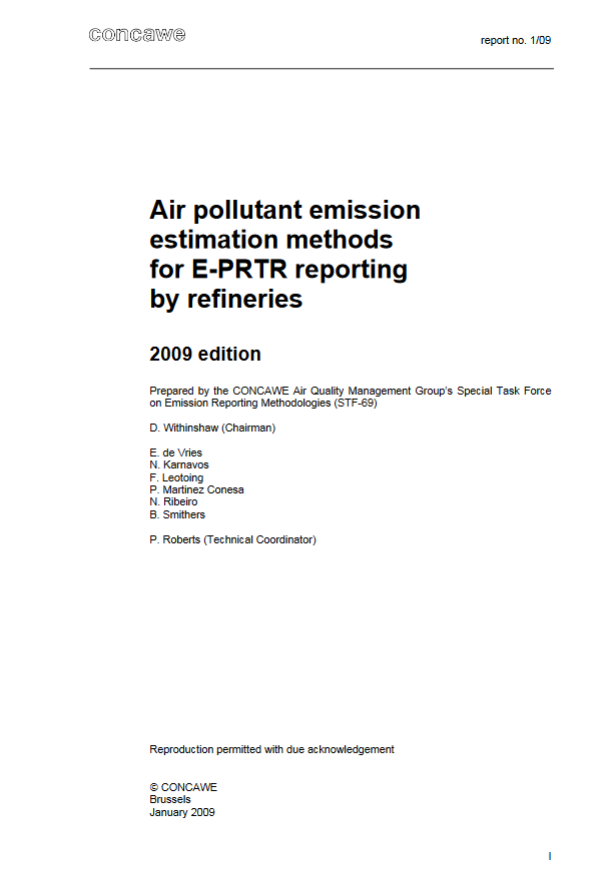 concawe

report no. 1/09

Air pollutant emission estimation methods for E-PRTR reporting by refineries

2009 edition

Prepared by the CONCAWE Air Quality Management Group's Special Task Force on Emission Reporting Methodologies (STF-69)

D. Withinshaw (Chairman)

E. de Vries
N. Karnavos
F. Leotoing
P. Martinez Conesa
N. Ribeiro
B. Smithers

P. Roberts (Technical Coordinator)

Reproduction permitted with due acknowledgement

© CONCAWE
Brussels
January 2009

I